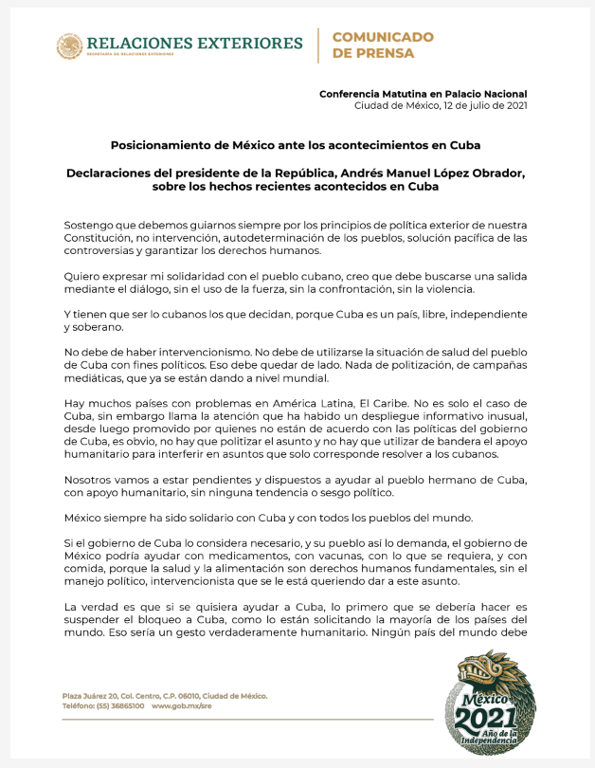 RELACIONES EXTERIORES
SECRETARÍA DE RELACIONES EXTERIORES

COMUNICADO DE PRENSA

Conferencia Matutina en Palacio Nacional
Ciudad de México, 12 de julio de 2021

Posicionamiento de México ante los acontecimientos en Cuba

Declaraciones del presidente de la República, Andrés Manuel López Obrador, sobre los hechos recientes acontecidos en Cuba

Sostengo que debemos guiarnos siempre por los principios de política exterior de nuestra Constitución, no intervención, autodeterminación de los pueblos, solución pacífica de las controversias y garantizar los derechos humanos.

Quiero expresar mi solidaridad con el pueblo cubano, creo que debe buscarse una salida mediante el diálogo, sin el uso de la fuerza, sin la confrontación, sin la violencia.

Y tienen que ser lo cubanos los que decidan, porque Cuba es un país, libre, independiente y soberano.

No debe de haber intervencionismo. No debe de utilizarse la situación de salud del pueblo de Cuba con fines políticos. Eso debe quedar de lado. Nada de politización, de campañas mediáticas, que ya se están dando a nivel mundial.

Hay muchos países con problemas en América Latina, El Caribe. No es solo el caso de Cuba, sin embargo llama la atención que ha habido un despliegue informativo inusual, desde luego promovido por quienes no están de acuerdo con las políticas del gobierno de Cuba, es obvio, no hay que politizar el asunto y no hay que utilizar de bandera el apoyo humanitario para interferir en asuntos que solo corresponde resolver a los cubanos.

Nosotros vamos a estar pendientes y dispuestos a ayudar al pueblo hermano de Cuba, con apoyo humanitario, sin ninguna tendencia o sesgo político.

México siempre ha sido solidario con Cuba y con todos los pueblos del mundo.

Si el gobierno de Cuba lo considera necesario, y su pueblo así lo demanda, el gobierno de México podría ayudar con medicamentos, con vacunas, con lo que se requiera, y con comida, porque la salud y la alimentación son derechos humanos fundamentales, sin el manejo político, intervencionista que se le está queriendo dar a este asunto.

La verdad es que si se quisiera ayudar a Cuba, lo primero que se debería hacer es suspender el bloqueo a Cuba, como lo están solicitando la mayoría de los países del mundo. Eso sería un gesto verdaderamente humanitario. Ningún país del mundo debe

Plaza Juárez 20, Col. Centro, C.P. 06010, Ciudad de México.
Teléfono: (55) 36865100 www.gob.mx/sre

México 2021 Año de la Independencia